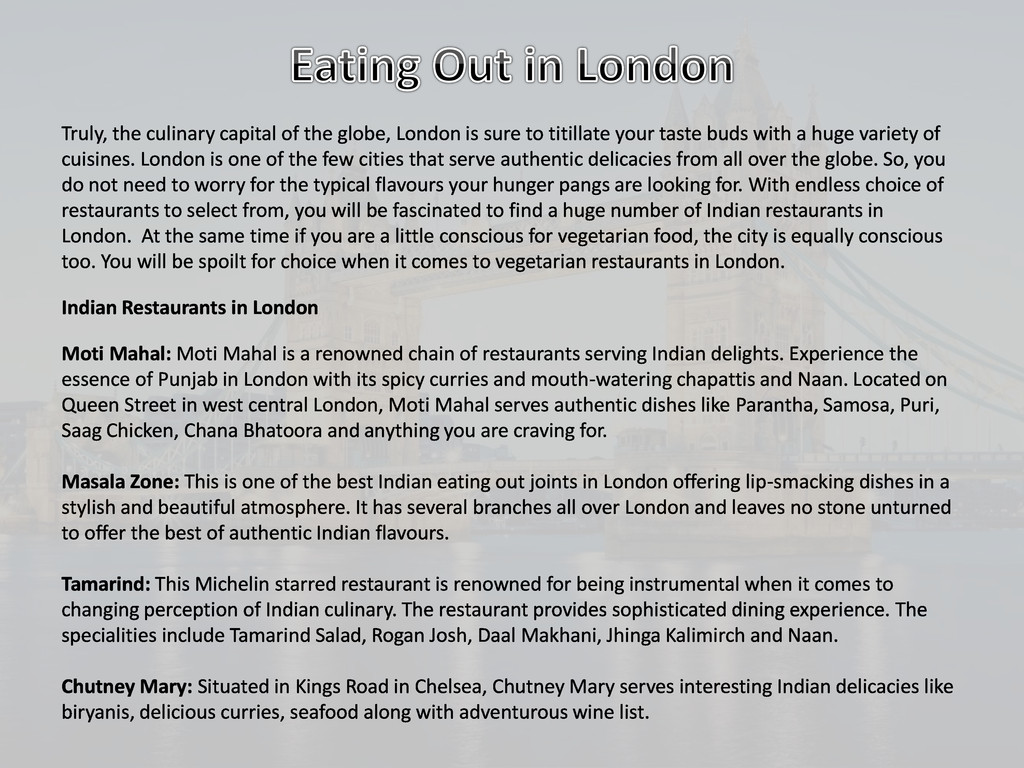 Eating Out in London

Truly, the culinary capital of the globe, London is sure to titillate your taste buds with a huge variety of cuisines. London is one of the few cities that serve authentic delicacies from all over the globe. So, you do not need to worry for the typical flavours your hunger pangs are looking for. With endless choice of restaurants to select from, you will be fascinated to find a huge number of Indian restaurants in London. At the same time if you are a little conscious for vegetarian food, the city is equally conscious too. You will be spoilt for choice when it comes to vegetarian restaurants in London.

Indian Restaurants in London

Moti Mahal: Moti Mahal is a renowned chain of restaurants serving Indian delights. Experience the essence of Punjab in London with its spicy curries and mouth-watering chapattis and Naan. Located on Queen Street in west central London, Moti Mahal serves authentic dishes like Parantha, Samosa, Puri, Saag Chicken, Chana Bhatoora and anything you are craving for.

Masala Zone: This is one of the best Indian eating out joints in London offering lip-smacking dishes in a stylish and beautiful atmosphere. It has several branches all over London and leaves no stone unturned to offer the best of authentic Indian flavours.

Tamarind: This Michelin starred restaurant is renowned for being instrumental when it comes to changing perception of Indian culinary. The restaurant provides sophisticated dining experience. The specialities include Tamarind Salad, Rogan Josh, Daal Makhani, Jhinga Kalimirch and Naan.

Chutney Mary: Situated in Kings Road in Chelsea, Chutney Mary serves interesting Indian delicacies like biryanis, delicious curries, seafood along with adventurous wine list.